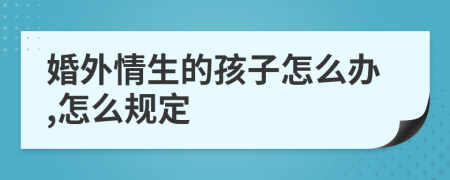 婚外情生的孩子怎么办,怎么规定